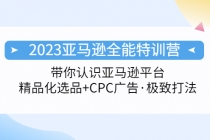 2023亚马逊全能特训营

带你认识亚马逊平台
精品化选品+CPC广告·极致打法